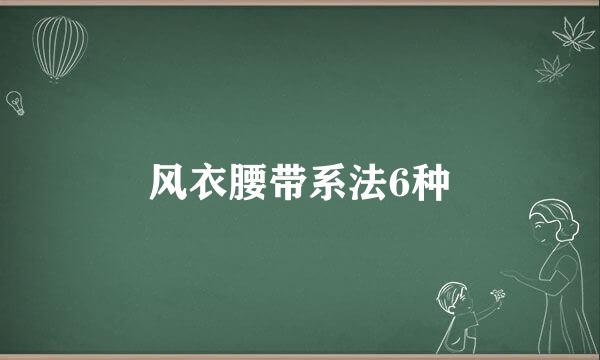 风衣腰带系法6种